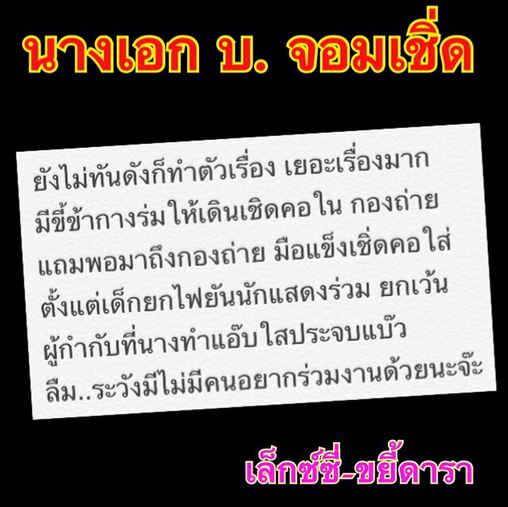 นางเอก บ. จอมเชิ่ด

ยังไม่ทันดังก็ทำตัวเรื่อง เยอะเรื่องมาก มีขี้ข้ากางร่มให้เดินเชิดคอใน กองถ่าย แถมพอมาถึงกองถ่าย มือแข็งเชิ่ดคอใส่ ตั้งแต่เด็กยกไฟยันนักแสดงร่วม ยกเว้น ผู้กำกับที่นางทำแอ๊บใสประจบแบ๊ว ลืม..ระวังมีไม่มีคนอยากร่วมงานด้วยนะจ๊ะ

เล็กซ์ซี่-ขยี้ดารา